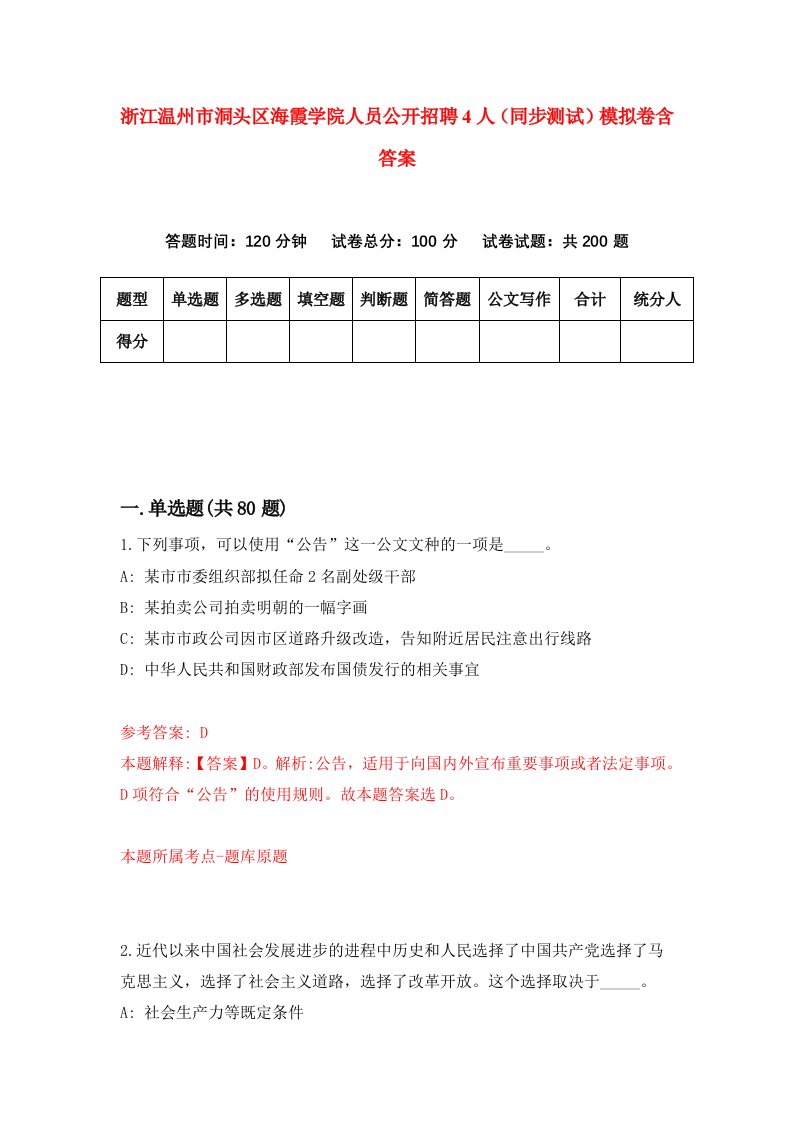 浙江温州市洞头区海霞学院人员公开招聘4人（同步测试）模拟卷含答案

答题时间：120分钟　试卷总分：100分　试卷试题：共200题

| 题型 | 单选题 | 多选题 | 填空题 | 判断题 | 简答题 | 公文写作 | 合计 | 统分人 |
|---|---|---|---|---|---|---|---|---|
| 得分 | | | | | | | | |

一.单选题(共80题)

1.下列事项，可以使用“公告”这一公文文种的一项是_____。
A: 某市市委组织部拟任命2名副处级干部
B: 某拍卖公司拍卖明朝的一幅字画
C: 某市市政公司因市区道路升级改造，告知附近居民注意出行线路
D: 中华人民共和国财政部发布国债发行的相关事宜

参考答案: D
本题解释:【答案】D。解析:公告，适用于向国内外宣布重要事项或者法定事项。D项符合“公告”的使用规则。故本题答案选D。

本题所属考点-题库原题

2.近代以来中国社会发展进步的进程中历史和人民选择了中国共产党选择了马克思主义，选择了社会主义道路，选择了改革开放。这个选择取决于_____。
A: 社会生产力等既定条件